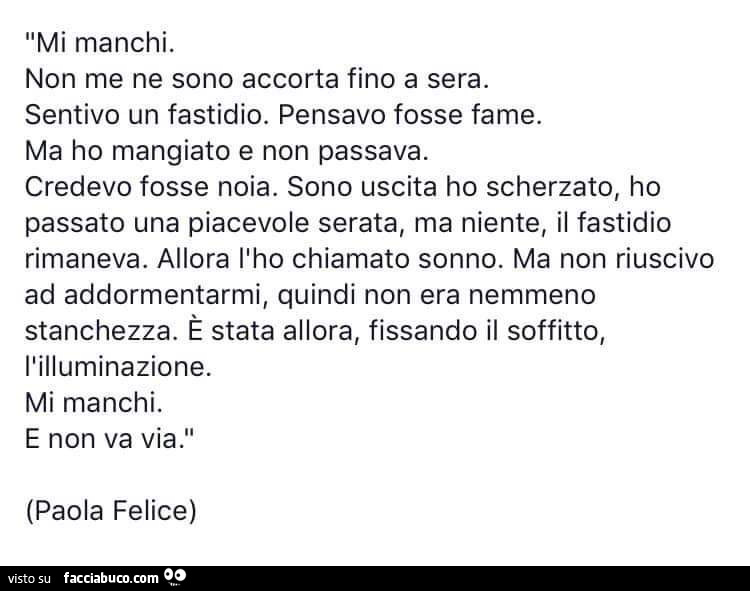 "Mi manchi.
Non me ne sono accorta fino a sera.
Sentivo un fastidio. Pensavo fosse fame.
Ma ho mangiato e non passava.
Credevo fosse noia. Sono uscita ho scherzato, ho passato una piacevole serata, ma niente, il fastidio rimaneva. Allora l'ho chiamato sonno. Ma non riuscivo ad addormentarmi, quindi non era nemmeno stanchezza. È stata allora, fissando il soffitto, l'illuminazione.
Mi manchi.
E non va via."

(Paola Felice)

visto su facciabuco.com